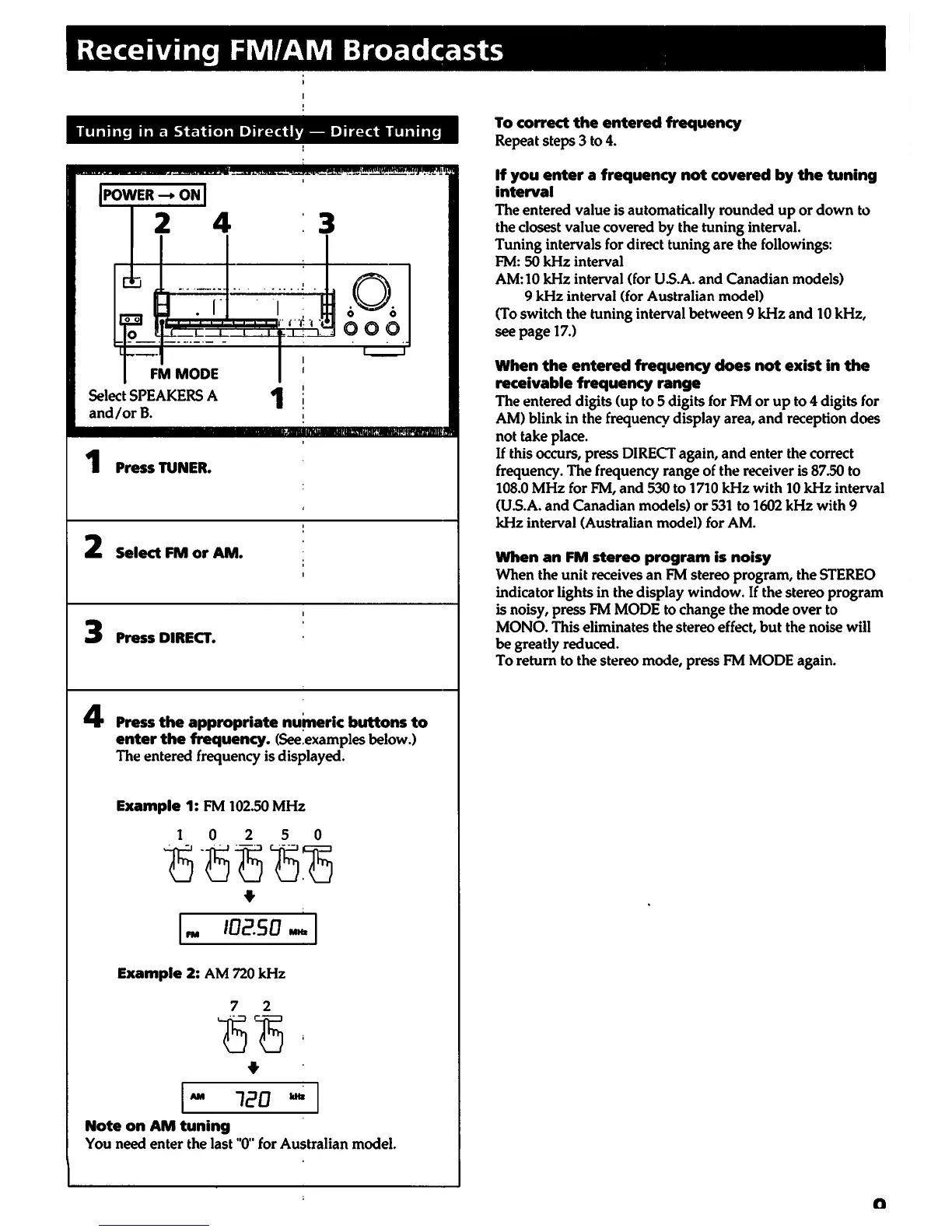 Receiving FM/AM Broadcasts

Tuning in a Station Directly — Direct Tuning

POWER → ON

2 4 3

FM MODE

Select SPEAKERS A and/or B.

1

1 Press TUNER.

2 Select FM or AM.

3 Press DIRECT.

4 Press the appropriate numeric buttons to enter the frequency. (See examples below.)
The entered frequency is displayed.

Example 1: FM 102.50 MHz

1 0 2 5 0

FM 102.50 MHz

Example 2: AM 720 kHz

7 2

AM 720 kHz

Note on AM tuning
You need enter the last "0" for Australian model.

To correct the entered frequency
Repeat steps 3 to 4.

If you enter a frequency not covered by the tuning interval
The entered value is automatically rounded up or down to the closest value covered by the tuning interval.
Tuning intervals for direct tuning are the followings:
FM: 50 kHz interval
AM: 10 kHz interval (for U.S.A. and Canadian models)
9 kHz interval (for Australian model)
(To switch the tuning interval between 9 kHz and 10 kHz, see page 17.)

When the entered frequency does not exist in the receivable frequency range
The entered digits (up to 5 digits for FM or up to 4 digits for AM) blink in the frequency display area, and reception does not take place.
If this occurs, press DIRECT again, and enter the correct frequency. The frequency range of the receiver is 87.50 to 108.0 MHz for FM, and 530 to 1710 kHz with 10 kHz interval (U.S.A. and Canadian models) or 531 to 1602 kHz with 9 kHz interval (Australian model) for AM.

When an FM stereo program is noisy
When the unit receives an FM stereo program, the STEREO indicator lights in the display window. If the stereo program is noisy, press FM MODE to change the mode over to MONO. This eliminates the stereo effect, but the noise will be greatly reduced.
To return to the stereo mode, press FM MODE again.

9